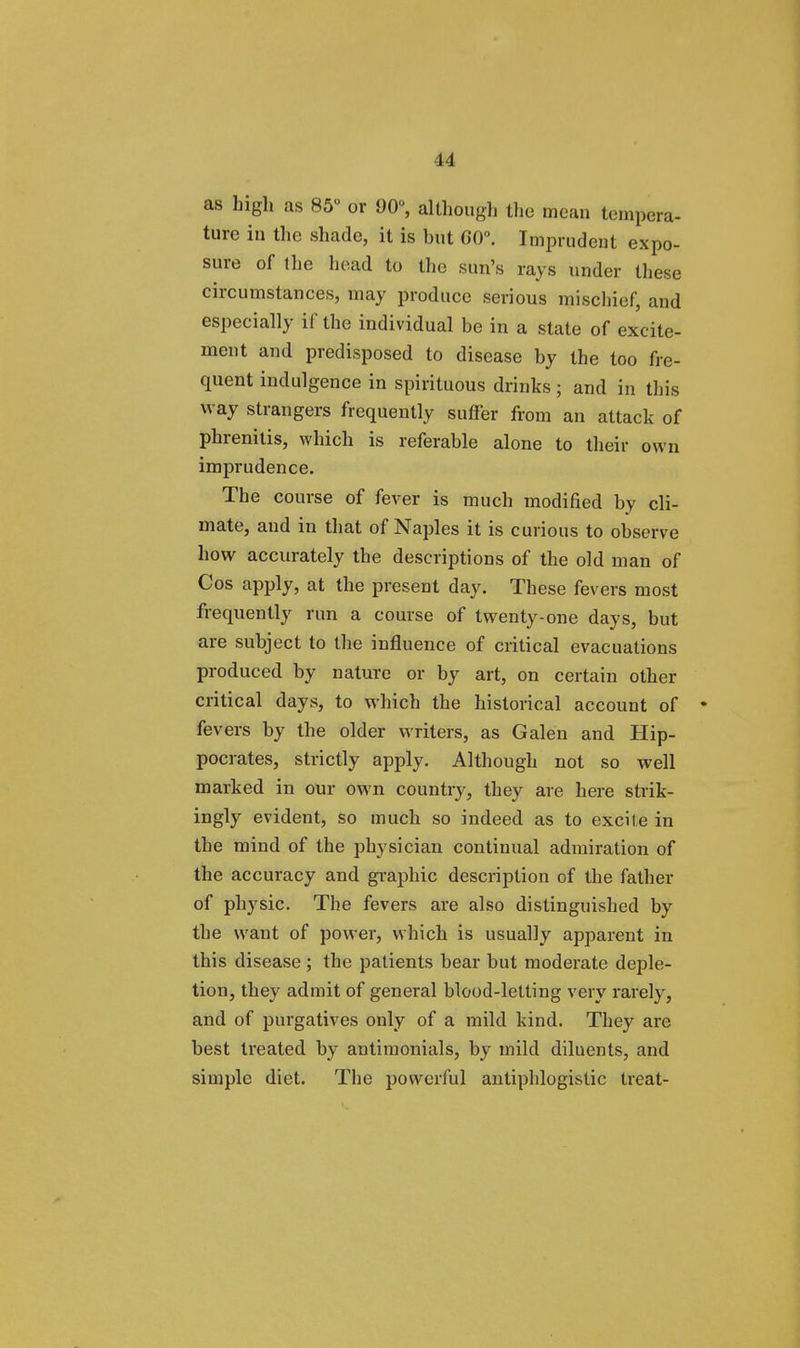 44

as high as 85° or 90°, although the mean temperature in the shade, it is but 60°. Imprudent exposure of the head to the sun's rays under these circumstances, may produce serious mischief, and especially if the individual be in a state of excitement and predisposed to disease by the too frequent indulgence in spirituous drinks; and in this way strangers frequently suffer from an attack of phrenitis, which is referable alone to their own imprudence.

The course of fever is much modified by climate, and in that of Naples it is curious to observe how accurately the descriptions of the old man of Cos apply, at the present day. These fevers most frequently run a course of twenty-one days, but are subject to the influence of critical evacuations produced by nature or by art, on certain other critical days, to which the historical account of fevers by the older writers, as Galen and Hippocrates, strictly apply. Although not so well marked in our own country, they are here strikingly evident, so much so indeed as to excite in the mind of the physician continual admiration of the accuracy and graphic description of the father of physic. The fevers are also distinguished by the want of power, which is usually apparent in this disease; the patients bear but moderate depletion, they admit of general blood-letting very rarely, and of purgatives only of a mild kind. They are best treated by antimonials, by mild diluents, and simple diet. The powerful antiphlogistic treat-